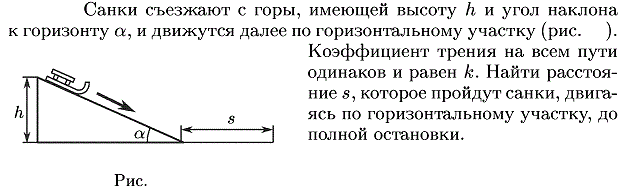 Санки съезжают с горы, имеющей высоту $h$ и угол наклона к горизонту $\alpha$, и движутся далее по горизонтальному участку (рис. ).

Коэффициент трения на всем пути одинаков и равен $k$. Найти расстояние $s$, которое пройдут санки, двигаясь по горизонтальному участку, до полной остановки.

$h$

$\alpha$

$s$

Рис.